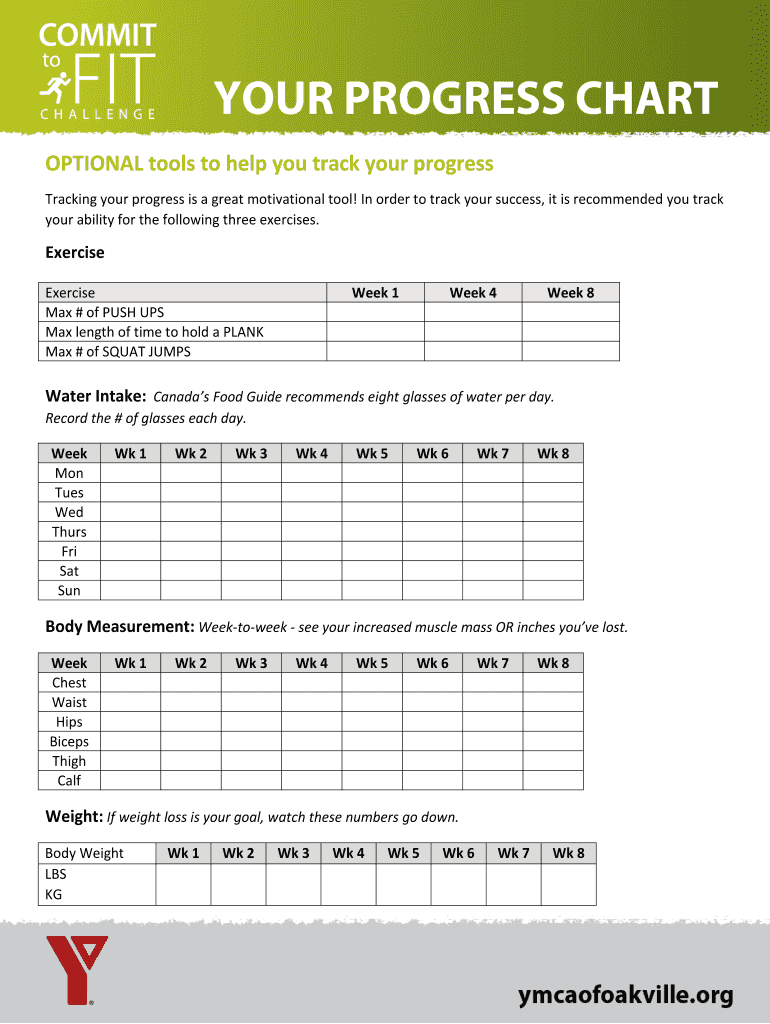 COMMIT to FIT CHALLENGE

YOUR PROGRESS CHART

OPTIONAL tools to help you track your progress

Tracking your progress is a great motivational tool! In order to track your success, it is recommended you track your ability for the following three exercises.

Exercise

| Exercise | Week 1 | Week 4 | Week 8 |
|---|---|---|---|
| Max # of PUSH UPS | | | |
| Max length of time to hold a PLANK | | | |
| Max # of SQUAT JUMPS | | | |

Water Intake: Canada's Food Guide recommends eight glasses of water per day. Record the # of glasses each day.

| Week | Wk 1 | Wk 2 | Wk 3 | Wk 4 | Wk 5 | Wk 6 | Wk 7 | Wk 8 |
|---|---|---|---|---|---|---|---|---|
| Mon | | | | | | | | |
| Tues | | | | | | | | |
| Wed | | | | | | | | |
| Thurs | | | | | | | | |
| Fri | | | | | | | | |
| Sat | | | | | | | | |
| Sun | | | | | | | | |

Body Measurement: Week-to-week - see your increased muscle mass OR inches you've lost.

| Week | Wk 1 | Wk 2 | Wk 3 | Wk 4 | Wk 5 | Wk 6 | Wk 7 | Wk 8 |
|---|---|---|---|---|---|---|---|---|
| Chest | | | | | | | | |
| Waist | | | | | | | | |
| Hips | | | | | | | | |
| Biceps | | | | | | | | |
| Thigh | | | | | | | | |
| Calf | | | | | | | | |

Weight: If weight loss is your goal, watch these numbers go down.

| Body Weight | Wk 1 | Wk 2 | Wk 3 | Wk 4 | Wk 5 | Wk 6 | Wk 7 | Wk 8 |
|---|---|---|---|---|---|---|---|---|
| LBS | | | | | | | | |
| KG | | | | | | | | |

ymcaofoakville.org